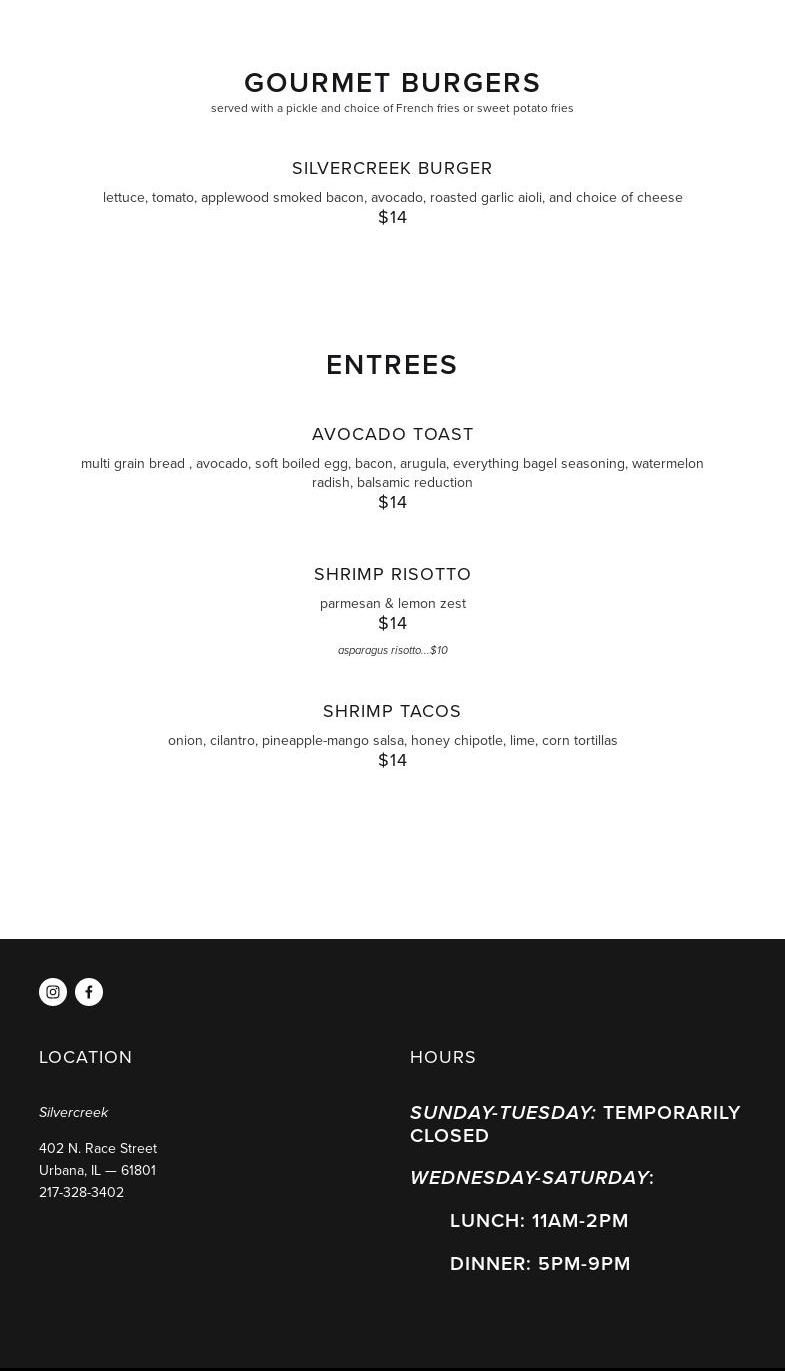 GOURMET BURGERS
served with a pickle and choice of French fries or sweet potato fries

SILVERCREEK BURGER
lettuce, tomato, applewood smoked bacon, avocado, roasted garlic aioli, and choice of cheese
$14

ENTREES

AVOCADO TOAST
multi grain bread , avocado, soft boiled egg, bacon, arugula, everything bagel seasoning, watermelon radish, balsamic reduction
$14

SHRIMP RISOTTO
parmesan & lemon zest
$14
asparagus risotto...$10

SHRIMP TACOS
onion, cilantro, pineapple-mango salsa, honey chipotle, lime, corn tortillas
$14

LOCATION

Silvercreek

402 N. Race Street
Urbana, IL — 61801
217-328-3402

HOURS

SUNDAY-TUESDAY: TEMPORARILY CLOSED

WEDNESDAY-SATURDAY:

LUNCH: 11AM-2PM

DINNER: 5PM-9PM